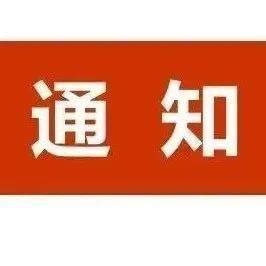 通 知